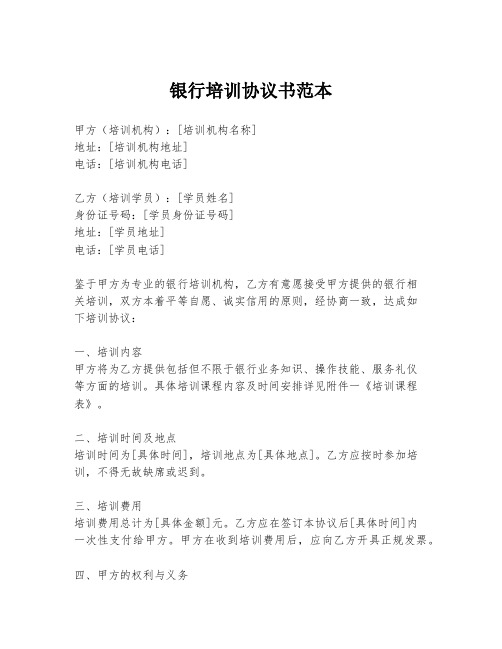 银行培训协议书范本

甲方（培训机构）：[培训机构名称]
地址：[培训机构地址]
电话：[培训机构电话]

乙方（培训学员）：[学员姓名]
身份证号码：[学员身份证号码]
地址：[学员地址]
电话：[学员电话]

鉴于甲方为专业的银行培训机构，乙方有意愿接受甲方提供的银行相关培训，双方本着平等自愿、诚实信用的原则，经协商一致，达成如下培训协议：

一、培训内容
甲方将为乙方提供包括但不限于银行业务知识、操作技能、服务礼仪等方面的培训。具体培训课程内容及时间安排详见附件一《培训课程表》。

二、培训时间及地点
培训时间为[具体时间]，培训地点为[具体地点]。乙方应按时参加培训，不得无故缺席或迟到。

三、培训费用
培训费用总计为[具体金额]元。乙方应在签订本协议后[具体时间]内一次性支付给甲方。甲方在收到培训费用后，应向乙方开具正规发票。

四、甲方的权利与义务